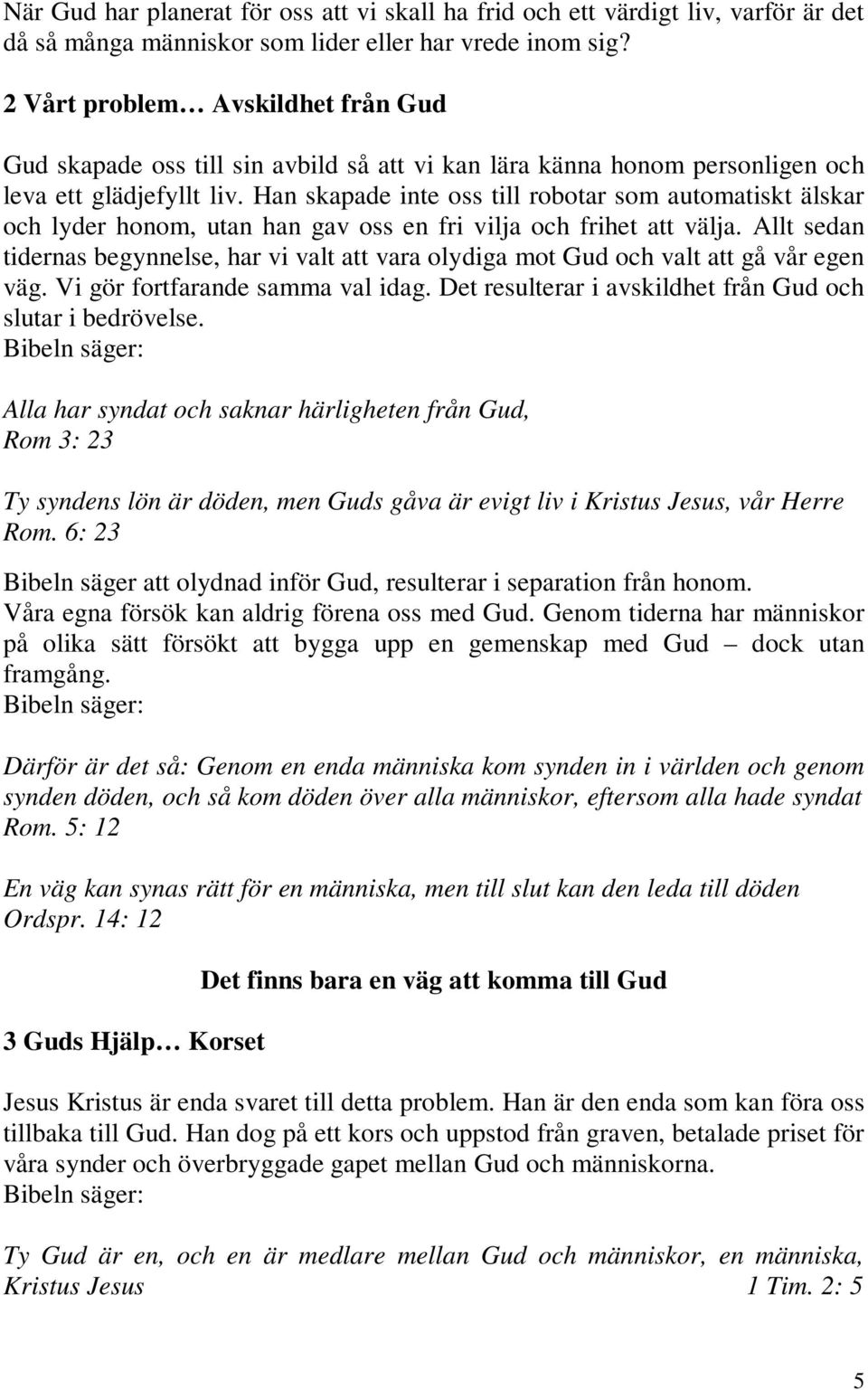 När Gud har planerat för oss att vi skall ha frid och ett värdigt liv, varför är det då så många människor som lider eller har vrede inom sig?

2 Vårt problem… Avskildhet från Gud

Gud skapade oss till sin avbild så att vi kan lära känna honom personligen och leva ett glädjefyllt liv. Han skapade inte oss till robotar som automatiskt älskar och lyder honom, utan han gav oss en fri vilja och frihet att välja. Allt sedan tidernas begynnelse, har vi valt att vara olydiga mot Gud och valt att gå vår egen väg. Vi gör fortfarande samma val idag. Det resulterar i avskildhet från Gud och slutar i bedrövelse.
Bibeln säger:

Alla har syndat och saknar härligheten från Gud,
Rom 3: 23

Ty syndens lön är döden, men Guds gåva är evigt liv i Kristus Jesus, vår Herre
Rom. 6: 23

Bibeln säger att olydnad inför Gud, resulterar i separation från honom.
Våra egna försök kan aldrig förena oss med Gud. Genom tiderna har människor på olika sätt försökt att bygga upp en gemenskap med Gud – dock utan framgång.
Bibeln säger:

Därför är det så: Genom en enda människa kom synden in i världen och genom synden döden, och så kom döden över alla människor, eftersom alla hade syndat
Rom. 5: 12

En väg kan synas rätt för en människa, men till slut kan den leda till döden
Ordspr. 14: 12

Det finns bara en väg att komma till Gud

3 Guds Hjälp… Korset

Jesus Kristus är enda svaret till detta problem. Han är den enda som kan föra oss tillbaka till Gud. Han dog på ett kors och uppstod från graven, betalade priset för våra synder och överbryggade gapet mellan Gud och människorna.
Bibeln säger:

Ty Gud är en, och en är medlare mellan Gud och människor, en människa, Kristus Jesus 1 Tim. 2: 5

5